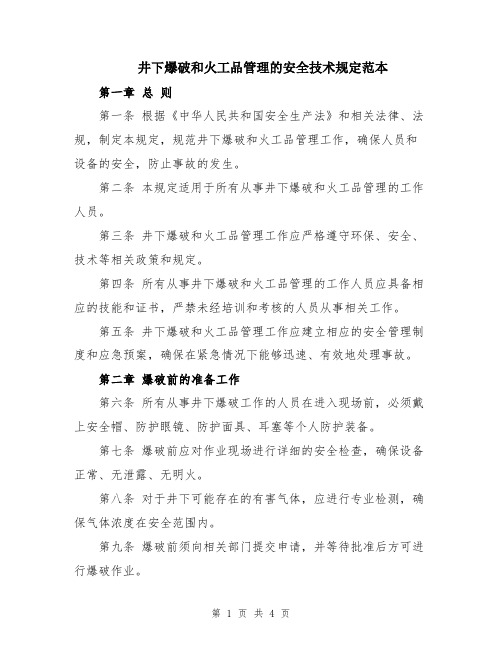 井下爆破和火工品管理的安全技术规定范本

第一章 总 则

第一条 根据《中华人民共和国安全生产法》和相关法律、法规，制定本规定，规范井下爆破和火工品管理工作，确保人员和设备的安全，防止事故的发生。

第二条 本规定适用于所有从事井下爆破和火工品管理的工作人员。

第三条 井下爆破和火工品管理工作应严格遵守环保、安全、技术等相关政策和规定。

第四条 所有从事井下爆破和火工品管理的工作人员应具备相应的技能和证书，严禁未经培训和考核的人员从事相关工作。

第五条 井下爆破和火工品管理工作应建立相应的安全管理制度和应急预案，确保在紧急情况下能够迅速、有效地处理事故。

第二章 爆破前的准备工作

第六条 所有从事井下爆破工作的人员在进入现场前，必须戴上安全帽、防护眼镜、防护面具、耳塞等个人防护装备。

第七条 爆破前应对作业现场进行详细的安全检查，确保设备正常、无泄露、无明火。

第八条 对于井下可能存在的有害气体，应进行专业检测，确保气体浓度在安全范围内。

第九条 爆破前须向相关部门提交申请，并等待批准后方可进行爆破作业。

第 1 页 共 4 页